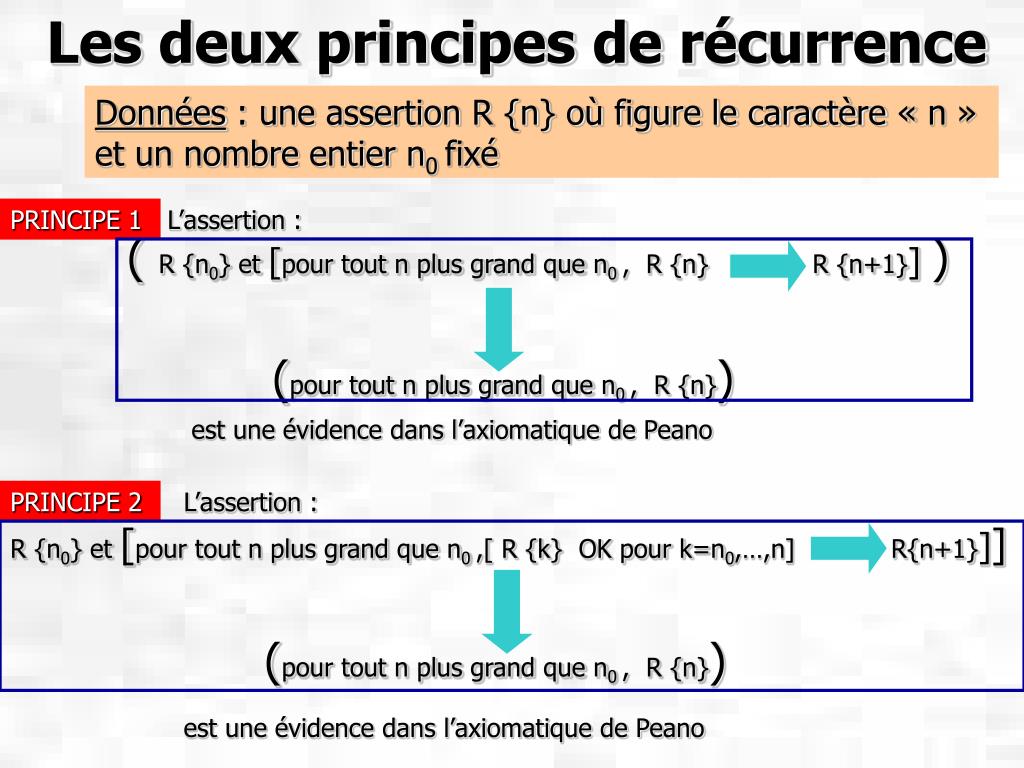 Les deux principes de récurrence

Données : une assertion R {n} où figure le caractère « n » et un nombre entier $n_0$ fixé

PRINCIPE 1 L'assertion :

( R {$n_0$} et [pour tout n plus grand que $n_0$ , R {n} R {n+1}] )

(pour tout n plus grand que $n_0$ , R {n})

est une évidence dans l'axiomatique de Peano

PRINCIPE 2 L'assertion :

R {$n_0$} et [pour tout n plus grand que $n_0$ ,[ R {k} OK pour k=$n_0$,…,n] R{n+1}]]

(pour tout n plus grand que $n_0$ , R {n})

est une évidence dans l'axiomatique de Peano